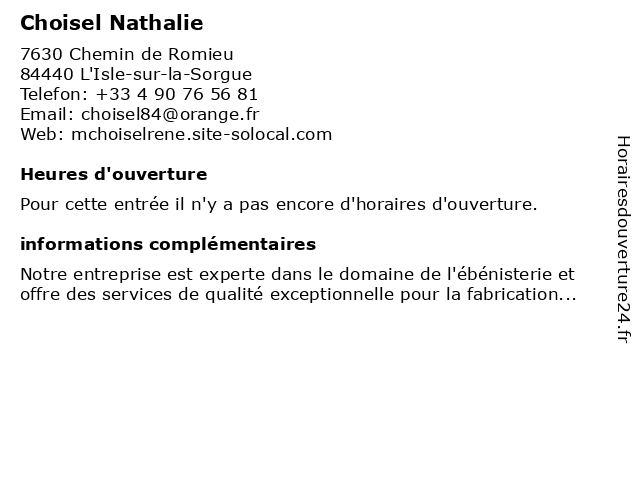 Choisel Nathalie

7630 Chemin de Romieu
84440 L'Isle-sur-la-Sorgue
Telefon: +33 4 90 76 56 81
Email: choisel84@orange.fr
Web: mchoiselrene.site-solocal.com

Heures d'ouverture

Pour cette entrée il n'y a pas encore d'horaires d'ouverture.

informations complémentaires

Notre entreprise est experte dans le domaine de l'ébénisterie et offre des services de qualité exceptionnelle pour la fabrication...

Horairesdouverture24.fr